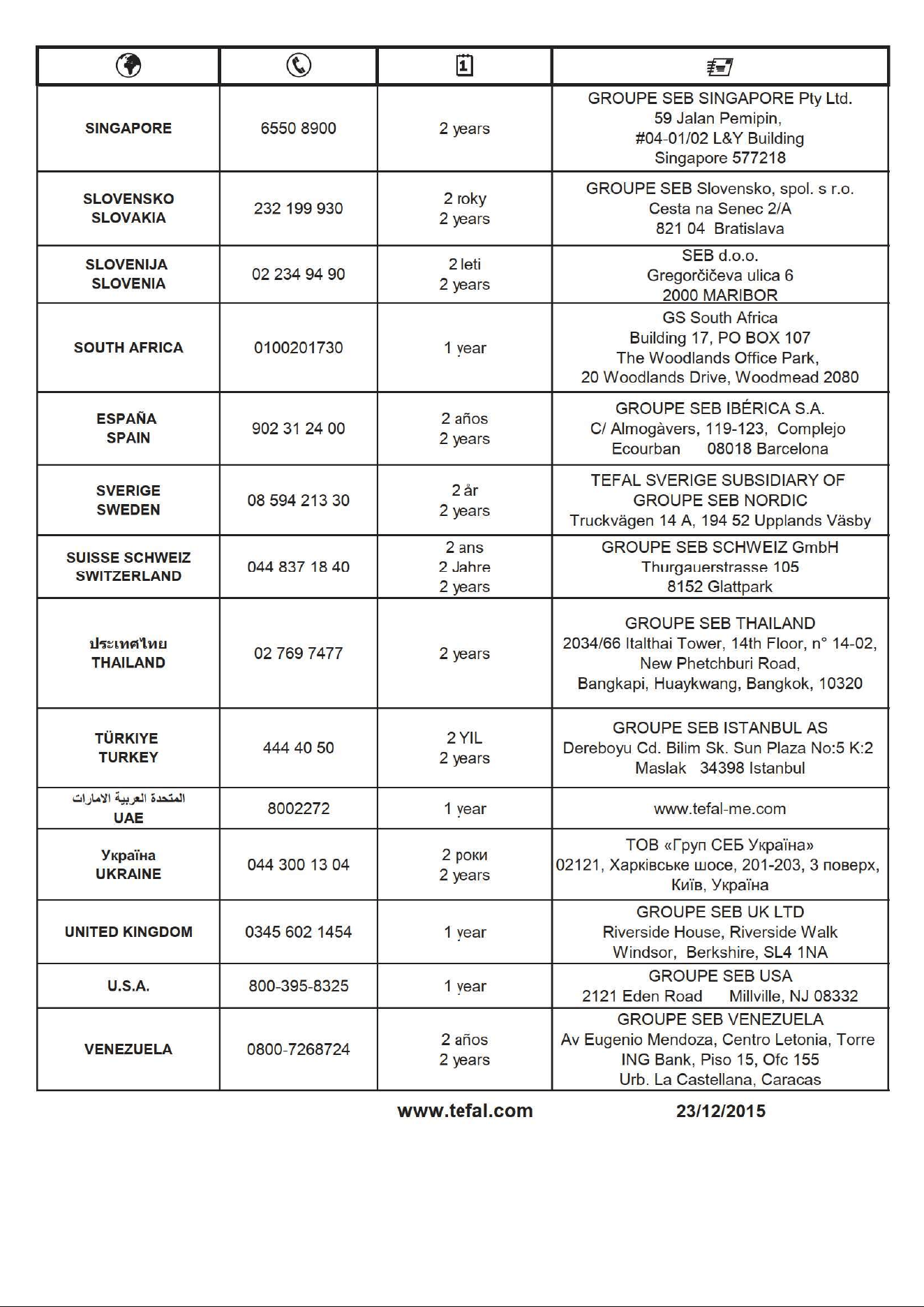 | | | | |
|---|---|---|---|
| SINGAPORE | 6550 8900 | 2 years | GROUPE SEB SINGAPORE Pty Ltd. 59 Jalan Pemipin, #04-01/02 L&Y Building Singapore 577218 |
| SLOVENSKO SLOVAKIA | 232 199 930 | 2 roky 2 years | GROUPE SEB Slovensko, spol. s r.o. Cesta na Senec 2/A 821 04 Bratislava |
| SLOVENIJA SLOVENIA | 02 234 94 90 | 2 leti 2 years | SEB d.o.o. Gregorčičeva ulica 6 2000 MARIBOR |
| SOUTH AFRICA | 0100201730 | 1 year | GS South Africa Building 17, PO BOX 107 The Woodlands Office Park, 20 Woodlands Drive, Woodmead 2080 |
| ESPAÑA SPAIN | 902 31 24 00 | 2 años 2 years | GROUPE SEB IBÉRICA S.A. C/ Almogàvers, 119-123, Complejo Ecourban 08018 Barcelona |
| SVERIGE SWEDEN | 08 594 213 30 | 2 år 2 years | TEFAL SVERIGE SUBSIDIARY OF GROUPE SEB NORDIC Truckvägen 14 A, 194 52 Upplands Väsby |
| SUISSE SCHWEIZ SWITZERLAND | 044 837 18 40 | 2 ans 2 Jahre 2 years | GROUPE SEB SCHWEIZ GmbH Thurgauerstrasse 105 8152 Glattpark |
| ประเทศไทย THAILAND | 02 769 7477 | 2 years | GROUPE SEB THAILAND 2034/66 Italthai Tower, 14th Floor, n° 14-02, New Phetchburi Road, Bangkapi, Huaykwang, Bangkok, 10320 |
| TÜRKIYE TURKEY | 444 40 50 | 2 YIL 2 years | GROUPE SEB ISTANBUL AS Dereboyu Cd. Bilim Sk. Sun Plaza No:5 K:2 Maslak 34398 Istanbul |
| المتحدة العربية الامارات UAE | 8002272 | 1 year | www.tefal-me.com |
| Україна UKRAINE | 044 300 13 04 | 2 роки 2 years | ТОВ «Груп СЕБ Україна» 02121, Харківське шосе, 201-203, 3 поверх, Київ, Україна |
| UNITED KINGDOM | 0345 602 1454 | 1 year | GROUPE SEB UK LTD Riverside House, Riverside Walk Windsor, Berkshire, SL4 1NA |
| U.S.A. | 800-395-8325 | 1 year | GROUPE SEB USA 2121 Eden Road Millville, NJ 08332 |
| VENEZUELA | 0800-7268724 | 2 años 2 years | GROUPE SEB VENEZUELA Av Eugenio Mendoza, Centro Letonia, Torre ING Bank, Piso 15, Ofc 155 Urb. La Castellana, Caracas |

www.tefal.com 23/12/2015